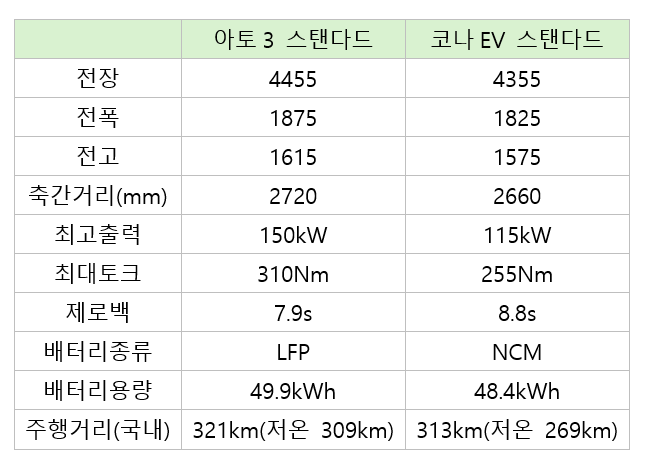 |  | 아토 3 스탠다드 | 코나 EV 스탠다드 |
|---|---|---|
| 전장 | 4455 | 4355 |
| 전폭 | 1875 | 1825 |
| 전고 | 1615 | 1575 |
| 축간거리(mm) | 2720 | 2660 |
| 최고출력 | 150kW | 115kW |
| 최대토크 | 310Nm | 255Nm |
| 제로백 | 7.9s | 8.8s |
| 배터리종류 | LFP | NCM |
| 배터리용량 | 49.9kWh | 48.4kWh |
| 주행거리(국내) | 321km(저온 309km) | 313km(저온 269km) |